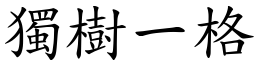 獨樹一格